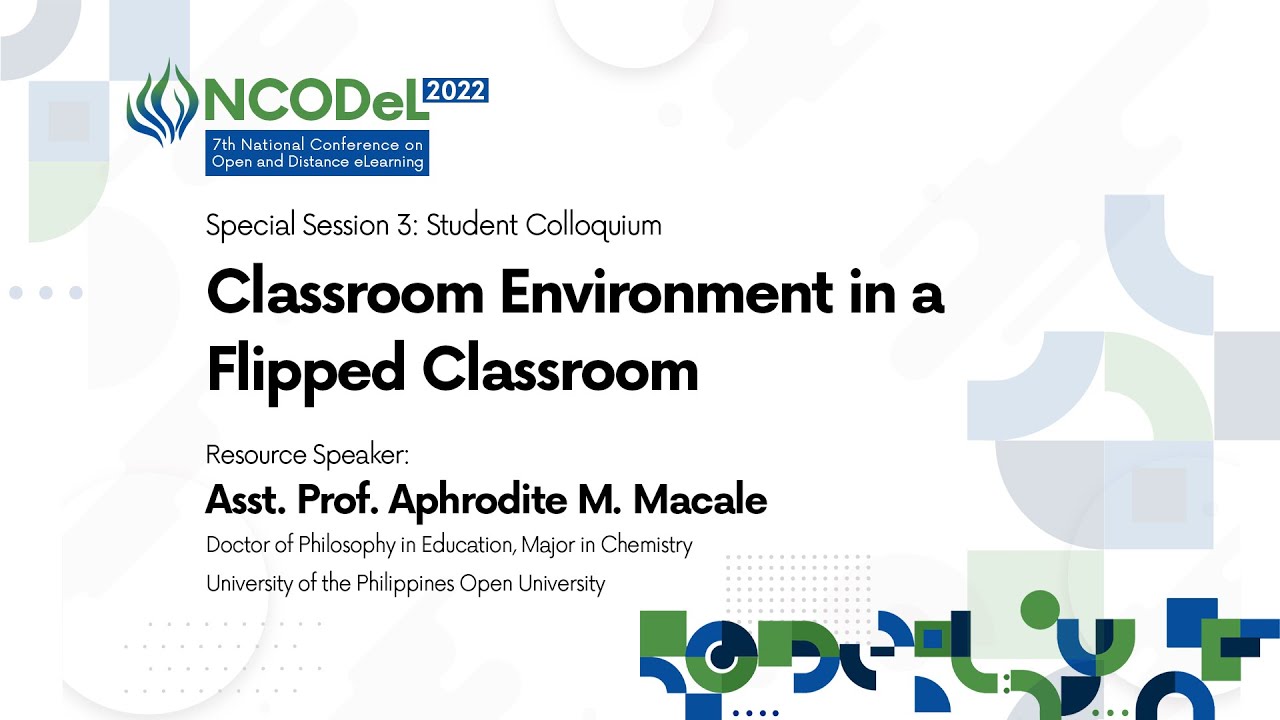 NCODeL 2022
7th National Conference on Open and Distance eLearning

Special Session 3: Student Colloquium

Classroom Environment in a Flipped Classroom

Resource Speaker:
Asst. Prof. Aphrodite M. Macale
Doctor of Philosophy in Education, Major in Chemistry
University of the Philippines Open University